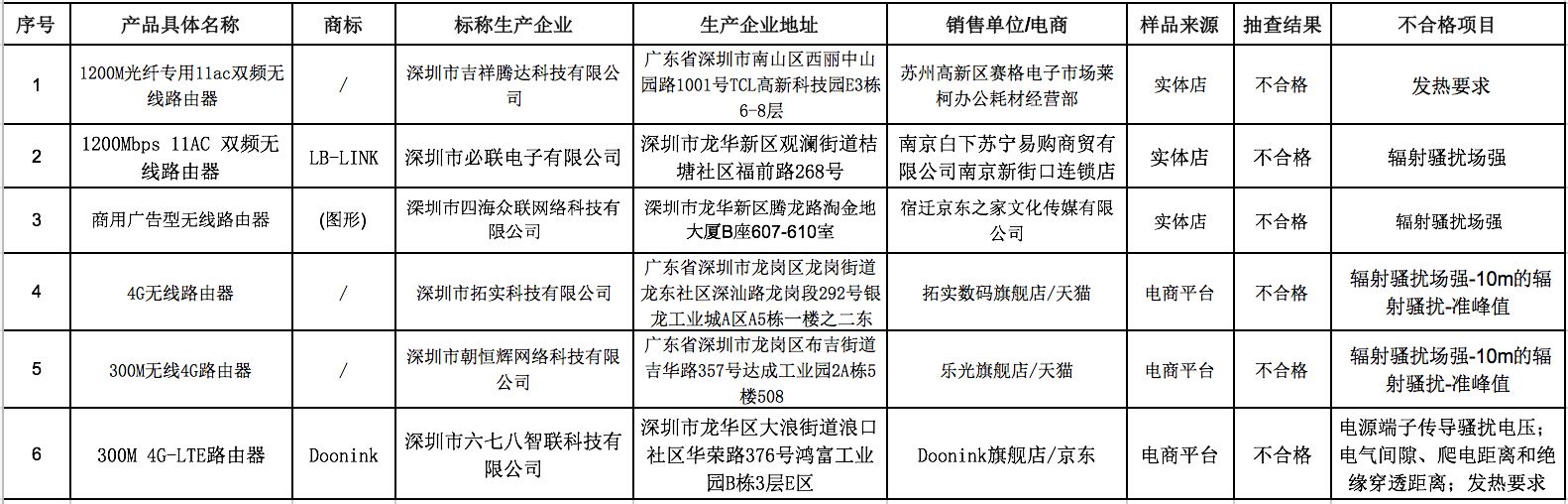 | 序号 | 产品具体名称 | 商标 | 标称生产企业 | 生产企业地址 | 销售单位/电商 | 样品来源 | 抽查结果 | 不合格项目 |
|---|---|---|---|---|---|---|---|---|
| 1 | 1200M光纤专用11ac双频无线路由器 | / | 深圳市吉祥腾达科技有限公司 | 广东省深圳市南山区西丽中山园路1001号TCL高新科技园E3栋6-8层 | 苏州高新区赛格电子市场莱柯办公耗材经营部 | 实体店 | 不合格 | 发热要求 |
| 2 | 1200Mbps 11AC 双频无线路由器 | LB-LINK | 深圳市必联电子有限公司 | 深圳市龙华新区观澜街道桔塘社区福前路268号 | 南京白下苏宁易购商贸有限公司南京新街口连锁店 | 实体店 | 不合格 | 辐射骚扰场强 |
| 3 | 商用广告型无线路由器 | (图形) | 深圳市四海众联网络科技有限公司 | 深圳市龙华新区腾龙路淘金地大厦B座607-610室 | 宿迁京东之家文化传媒有限公司 | 实体店 | 不合格 | 辐射骚扰场强 |
| 4 | 4G无线路由器 | / | 深圳市拓实科技有限公司 | 广东省深圳市龙岗区龙岗街道龙东社区深汕路龙岗段292号银龙工业城A区A5栋一楼之二东 | 拓实数码旗舰店/天猫 | 电商平台 | 不合格 | 辐射骚扰场强-10m的辐射骚扰-准峰值 |
| 5 | 300M无线4G路由器 | / | 深圳市朝恒辉网络科技有限公司 | 广东省深圳市龙岗区布吉街道吉华路357号达成工业园2A栋5楼508 | 乐光旗舰店/天猫 | 电商平台 | 不合格 | 辐射骚扰场强-10m的辐射骚扰-准峰值 |
| 6 | 300M 4G-LTE路由器 | Doonink | 深圳市六七八智联科技有限公司 | 深圳市龙华区大浪街道浪口社区华荣路376号鸿富工业园B栋3层E区 | Doonink旗舰店/京东 | 电商平台 | 不合格 | 电源端子传导骚扰电压；电气间隙、爬电距离和绝缘穿透距离；发热要求 |